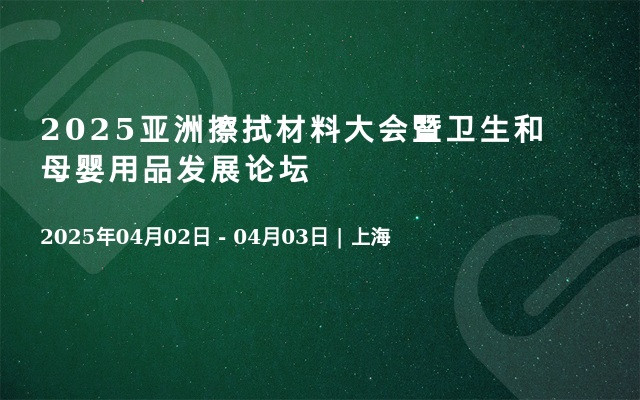 2025亚洲擦拭材料大会暨卫生和母婴用品发展论坛

2025年04月02日 - 04月03日 | 上海